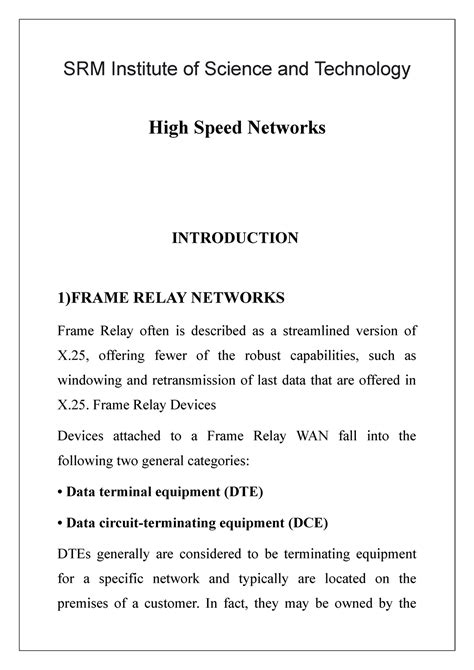 SRM Institute of Science and Technology

High Speed Networks

INTRODUCTION

1)FRAME RELAY NETWORKS

Frame Relay often is described as a streamlined version of X.25, offering fewer of the robust capabilities, such as windowing and retransmission of last data that are offered in X.25. Frame Relay Devices

Devices attached to a Frame Relay WAN fall into the following two general categories:

• Data terminal equipment (DTE)

• Data circuit-terminating equipment (DCE)

DTEs generally are considered to be terminating equipment for a specific network and typically are located on the premises of a customer. In fact, they may be owned by the